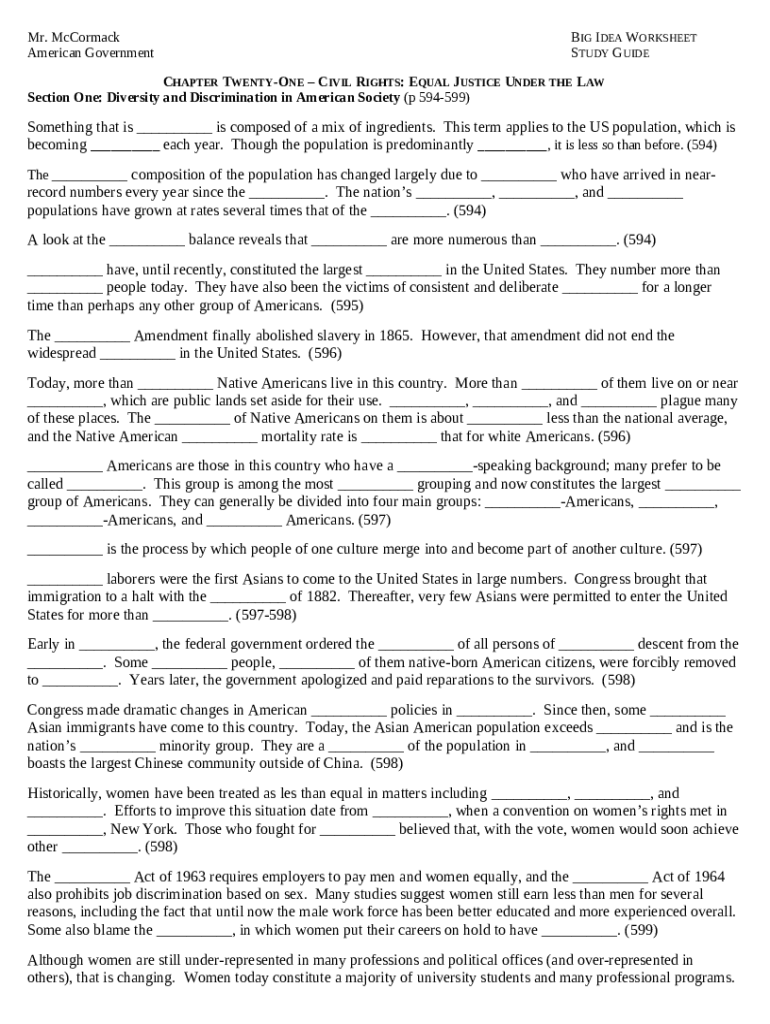 Mr. McCormack
American Government

BIG IDEA WORKSHEET
STUDY GUIDE

CHAPTER TWENTY-ONE – CIVIL RIGHTS: EQUAL JUSTICE UNDER THE LAW
Section One: Diversity and Discrimination in American Society (p 594-599)

Something that is __________ is composed of a mix of ingredients. This term applies to the US population, which is becoming _________ each year. Though the population is predominantly _________, it is less so than before. (594)

The __________ composition of the population has changed largely due to __________ who have arrived in near-record numbers every year since the __________. The nation's __________, __________, and __________ populations have grown at rates several times that of the __________. (594)

A look at the __________ balance reveals that __________ are more numerous than __________. (594)

__________ have, until recently, constituted the largest __________ in the United States. They number more than __________ people today. They have also been the victims of consistent and deliberate __________ for a longer time than perhaps any other group of Americans. (595)

The __________ Amendment finally abolished slavery in 1865. However, that amendment did not end the widespread __________ in the United States. (596)

Today, more than __________ Native Americans live in this country. More than __________ of them live on or near __________, which are public lands set aside for their use. __________, __________, and __________ plague many of these places. The __________ of Native Americans on them is about __________ less than the national average, and the Native American __________ mortality rate is __________ that for white Americans. (596)

__________ Americans are those in this country who have a __________-speaking background; many prefer to be called __________. This group is among the most __________ grouping and now constitutes the largest __________ group of Americans. They can generally be divided into four main groups: __________-Americans, __________, __________-Americans, and __________ Americans. (597)

__________ is the process by which people of one culture merge into and become part of another culture. (597)

__________ laborers were the first Asians to come to the United States in large numbers. Congress brought that immigration to a halt with the __________ of 1882. Thereafter, very few Asians were permitted to enter the United States for more than __________. (597-598)

Early in __________, the federal government ordered the __________ of all persons of __________ descent from the __________. Some __________ people, __________ of them native-born American citizens, were forcibly removed to __________. Years later, the government apologized and paid reparations to the survivors. (598)

Congress made dramatic changes in American __________ policies in __________. Since then, some __________ Asian immigrants have come to this country. Today, the Asian American population exceeds __________ and is the nation's __________ minority group. They are a __________ of the population in __________, and __________ boasts the largest Chinese community outside of China. (598)

Historically, women have been treated as les than equal in matters including __________, __________, and __________. Efforts to improve this situation date from __________, when a convention on women's rights met in __________, New York. Those who fought for __________ believed that, with the vote, women would soon achieve other __________. (598)

The __________ Act of 1963 requires employers to pay men and women equally, and the __________ Act of 1964 also prohibits job discrimination based on sex. Many studies suggest women still earn less than men for several reasons, including the fact that until now the male work force has been better educated and more experienced overall. Some also blame the __________, in which women put their careers on hold to have __________. (599)

Although women are still under-represented in many professions and political offices (and over-represented in others), that is changing. Women today constitute a majority of university students and many professional programs.